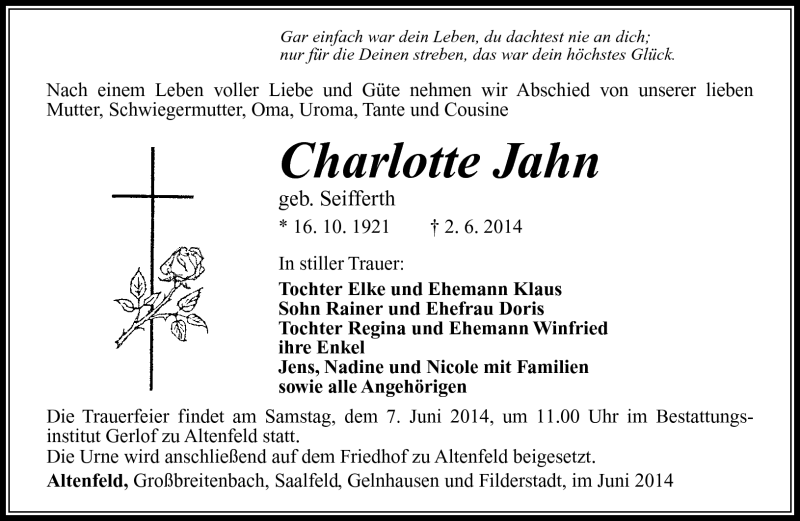 Gar einfach war dein Leben, du dachtest nie an dich;
nur für die Deinen streben, das war dein höchstes Glück.

Nach einem Leben voller Liebe und Güte nehmen wir Abschied von unserer lieben Mutter, Schwiegermutter, Oma, Uroma, Tante und Cousine

Charlotte Jahn
geb. Seifferth
* 16. 10. 1921 † 2. 6. 2014

In stiller Trauer:
Tochter Elke und Ehemann Klaus
Sohn Rainer und Ehefrau Doris
Tochter Regina und Ehemann Winfried
ihre Enkel
Jens, Nadine und Nicole mit Familien
sowie alle Angehörigen

Die Trauerfeier findet am Samstag, dem 7. Juni 2014, um 11.00 Uhr im Bestattungsinstitut Gerlof zu Altenfeld statt.
Die Urne wird anschließend auf dem Friedhof zu Altenfeld beigesetzt.
Altenfeld, Großbreitenbach, Saalfeld, Gelnhausen und Filderstadt, im Juni 2014